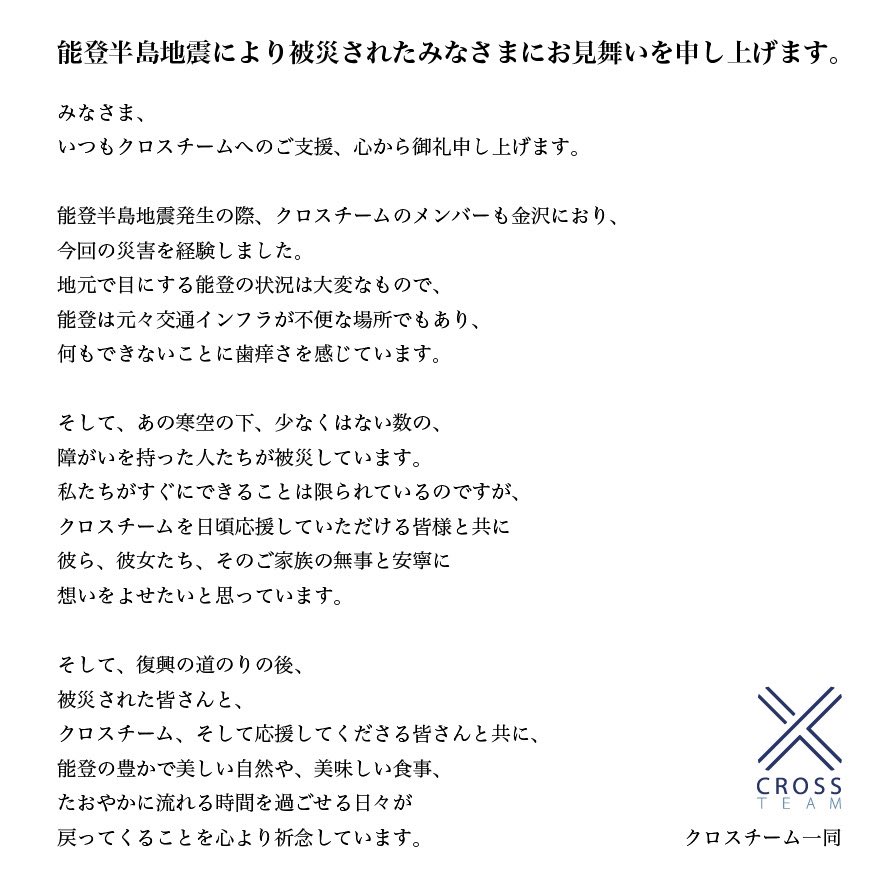 能登半島地震により被災されたみなさまにお見舞いを申し上げます。

みなさま、
いつもクロスチームへのご支援、心から御礼申し上げます。

能登半島地震発生の際、クロスチームのメンバーも金沢におり、
今回の災害を経験しました。
地元で目にする能登の状況は大変なもので、
能登は元々交通インフラが不便な場所でもあり、
何もできないことに歯痒さを感じています。

そして、あの寒空の下、少なくはない数の、
障がいを持った人たちが被災しています。
私たちがすぐにできることは限られているのですが、
クロスチームを日頃応援していただける皆様と共に
彼ら、彼女たち、そのご家族の無事と安寧に
想いをよせたいと思っています。

そして、復興の道のりの後、
被災された皆さんと、
クロスチーム、そして応援してくださる皆さんと共に、
能登の豊かで美しい自然や、美味しい食事、
たおやかに流れる時間を過ごせる日々が
戻ってくることを心より祈念しています。

CROSS
TEAM

クロスチーム一同